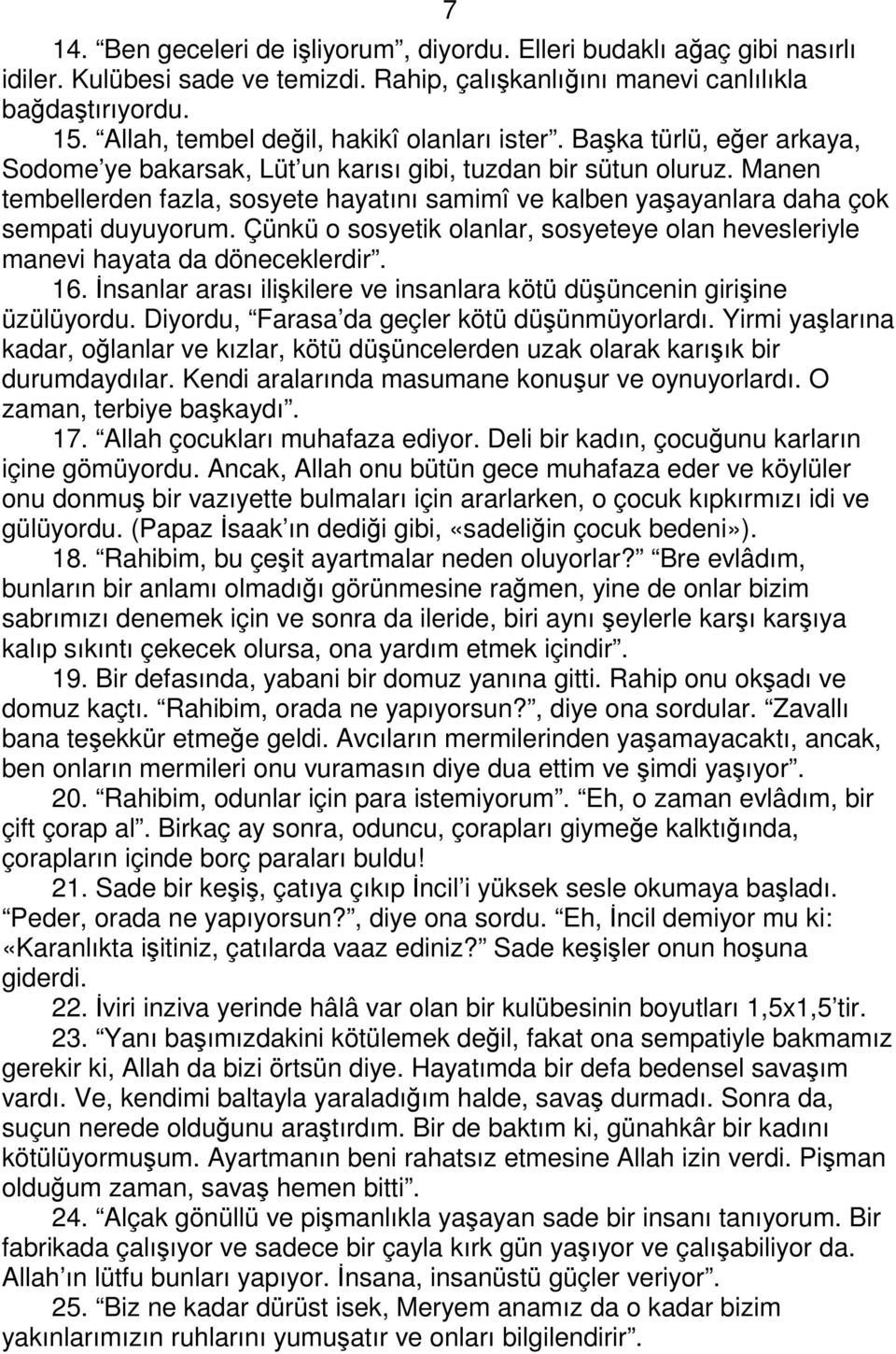 7

14. “Ben geceleri de işliyorum”, diyordu. Elleri budaklı ağaç gibi nasırlı idiler. Kulübesi sade ve temizdi. Rahip, çalışkanlığını manevi canlılıkla bağdaştırıyordu.

15. “Allah, tembel değil, hakikî olanları ister”. Başka türlü, eğer arkaya, Sodome’ye bakarsak, Lüt’un karısı gibi, tuzdan bir sütun oluruz. Manen tembellerden fazla, sosyete hayatını samimî ve kalben yaşayanlara daha çok sempati duyuyorum. Çünkü o sosyetik olanlar, sosyeteye olan hevesleriyle manevi hayata da döneceklerdir”.

16. İnsanlar arası ilişkilere ve insanlara kötü düşüncenin girişine üzülüyordu. Diyordu, “Farasa’da geçler kötü düşünmüyorlardı. Yirmi yaşlarına kadar, oğlanlar ve kızlar, kötü düşüncelerden uzak olarak karışık bir durumdaydılar. Kendi aralarında masumane konuşur ve oynuyorlardı. O zaman, terbiye başkaydı”.

17. “Allah çocukları muhafaza ediyor. Deli bir kadın, çocuğunu karların içine gömüyordu. Ancak, Allah onu bütün gece muhafaza eder ve köylüler onu donmuş bir vazıyette bulmaları için ararlarken, o çocuk kıpkırmızı idi ve gülüyordu. (Papaz İsaak’ın dediği gibi, «sadeliğin çocuk bedeni»).

18. “Rahibim, bu çeşit ayartmalar neden oluyorlar?” “Bre evlâdım, bunların bir anlamı olmadığı görünmesine rağmen, yine de onlar bizim sabrımızı denemek için ve sonra da ileride, biri aynı şeylerle karşı karşıya kalıp sıkıntı çekecek olursa, ona yardım etmek içindir”.

19. Bir defasında, yabani bir domuz yanına gitti. Rahip onu okşadı ve domuz kaçtı. “Rahibim, orada ne yapıyorsun?”, diye ona sordular. “Zavallı bana teşekkür etmeğe geldi. Avcıların mermilerinden yaşamayacaktı, ancak, ben onların mermileri onu vuramasın diye dua ettim ve şimdi yaşıyor”.

20. “Rahibim, odunlar için para istemiyorum”. “Eh, o zaman evlâdım, bir çift çorap al”. Birkaç ay sonra, oduncu, çorapları giymeğe kalktığında, çorapların içinde borç paraları buldu!

21. Sade bir keşiş, çatıya çıkıp İncil’i yüksek sesle okumaya başladı. “Peder, orada ne yapıyorsun?”, diye ona sordu. “Eh, İncil demiyor mu ki: «Karanlıkta işitiniz, çatılarda vaaz ediniz?” Sade keşişler onun hoşuna giderdi.

22. İviri inziva yerinde hâlâ var olan bir kulübesinin boyutları 1,5x1,5’tir.

23. “Yanı başımızdakini kötülemek değil, fakat ona sempatiyle bakmamız gerekir ki, Allah da bizi örtsün diye. Hayatımda bir defa bedensel savaşım vardı. Ve, kendimi baltayla yaraladığım halde, savaş durmadı. Sonra da, suçun nerede olduğunu araştırdım. Bir de baktım ki, günahkâr bir kadını kötülüyormuşum. Ayartmanın beni rahatsız etmesine Allah izin verdi. Pişman olduğum zaman, savaş hemen bitti”.

24. “Alçak gönüllü ve pişmanlıkla yaşayan sade bir insanı tanıyorum. Bir fabrikada çalışıyor ve sadece bir çayla kırk gün yaşıyor ve çalışabiliyor da. Allah’ın lütfu bunları yapıyor. İnsana, insanüstü güçler veriyor”.

25. “Biz ne kadar dürüst isek, Meryem anamız da o kadar bizim yakınlarımızın ruhlarını yumuşatır ve onları bilgilendirir”.